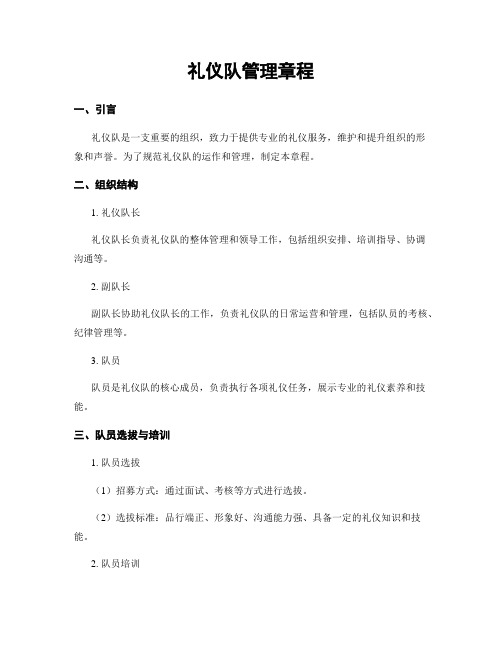 礼仪队管理章程

一、引言

礼仪队是一支重要的组织，致力于提供专业的礼仪服务，维护和提升组织的形象和声誉。为了规范礼仪队的运作和管理，制定本章程。

二、组织结构

1. 礼仪队长

礼仪队长负责礼仪队的整体管理和领导工作，包括组织安排、培训指导、协调沟通等。

2. 副队长

副队长协助礼仪队长的工作，负责礼仪队的日常运营和管理，包括队员的考核、纪律管理等。

3. 队员

队员是礼仪队的核心成员，负责执行各项礼仪任务，展示专业的礼仪素养和技能。

三、队员选拔与培训

1. 队员选拔

（1）招募方式：通过面试、考核等方式进行选拔。

（2）选拔标准：品行端正、形象好、沟通能力强、具备一定的礼仪知识和技能。

2. 队员培训